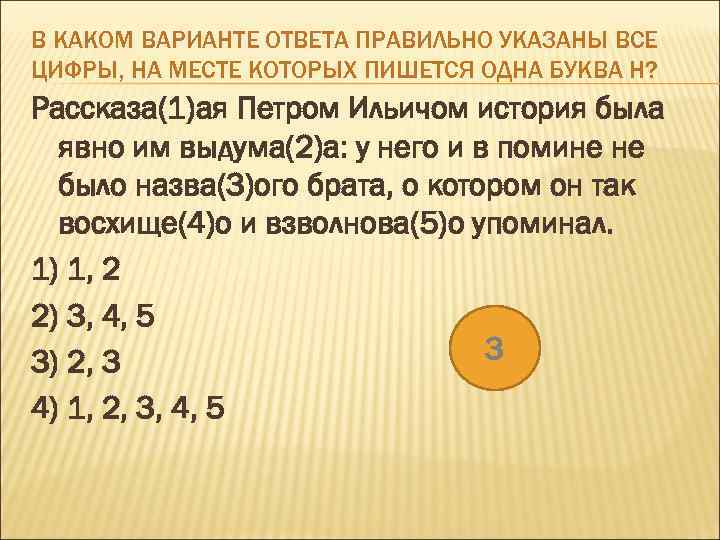 В КАКОМ ВАРИАНТЕ ОТВЕТА ПРАВИЛЬНО УКАЗАНЫ ВСЕ ЦИФРЫ, НА МЕСТЕ КОТОРЫХ ПИШЕТСЯ ОДНА БУКВА Н?

Рассказа(1)ая Петром Ильичом история была явно им выдума(2)а: у него и в помине не было назва(3)ого брата, о котором он так восхище(4)о и взволнова(5)о упоминал.

1) 1, 2

2) 3, 4, 5

3) 2, 3

4) 1, 2, 3, 4, 5

3